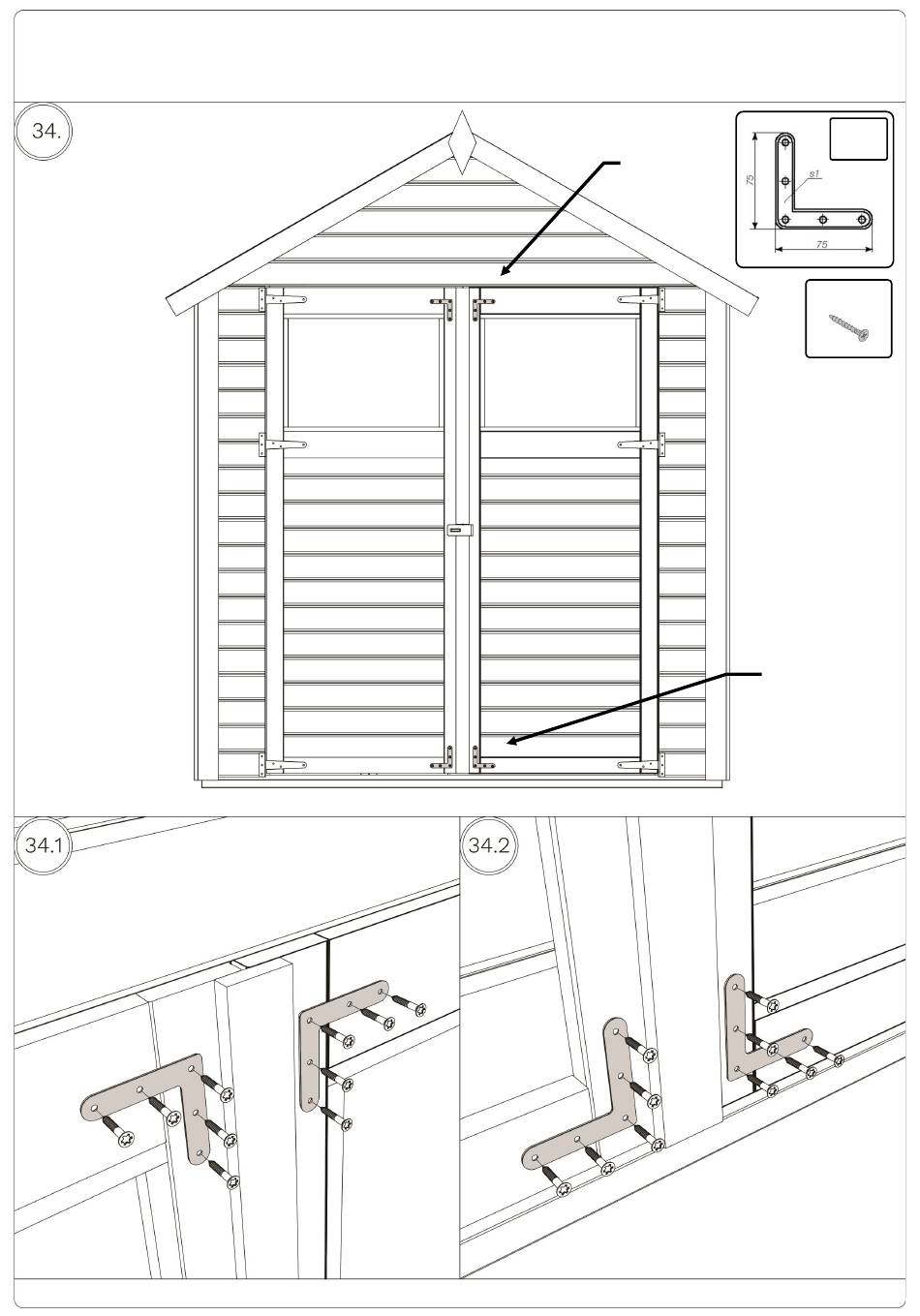 34.

75

s1

75

34.1

34.2